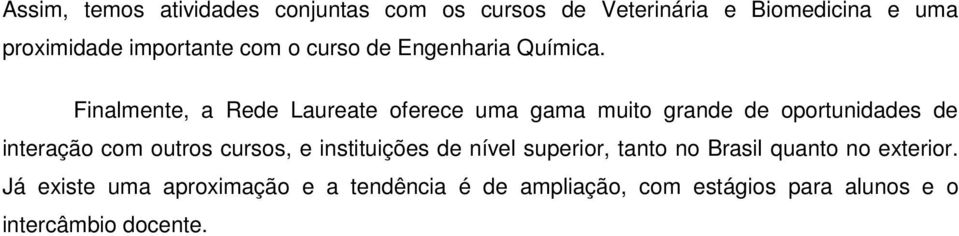 Assim, temos atividades conjuntas com os cursos de Veterinária e Biomedicina e uma proximidade importante com o curso de Engenharia Química.

Finalmente, a Rede Laureate oferece uma gama muito grande de oportunidades de interação com outros cursos, e instituições de nível superior, tanto no Brasil quanto no exterior. Já existe uma aproximação e a tendência é de ampliação, com estágios para alunos e o intercâmbio docente.